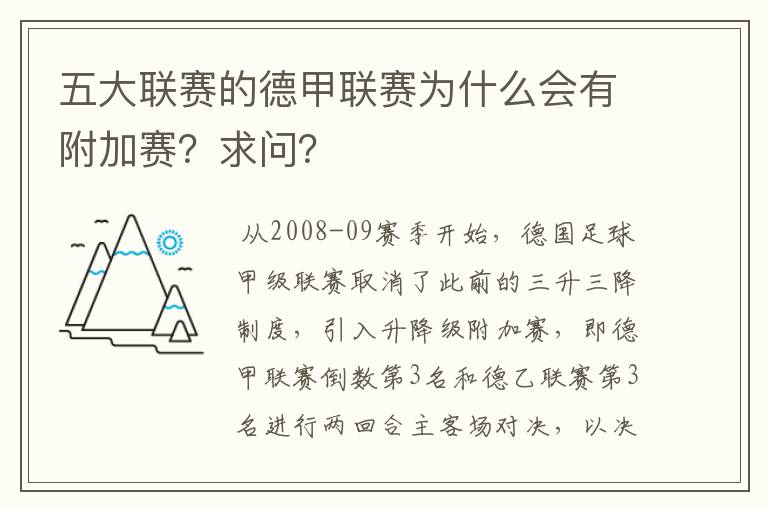 五大联赛的德甲联赛为什么会有附加赛？求问？

从2008-09赛季开始，德国足球甲级联赛取消了此前的三升三降制度，引入升降级附加赛，即德甲联赛倒数第3名和德乙联赛第3名进行两回合主客场对决，以决